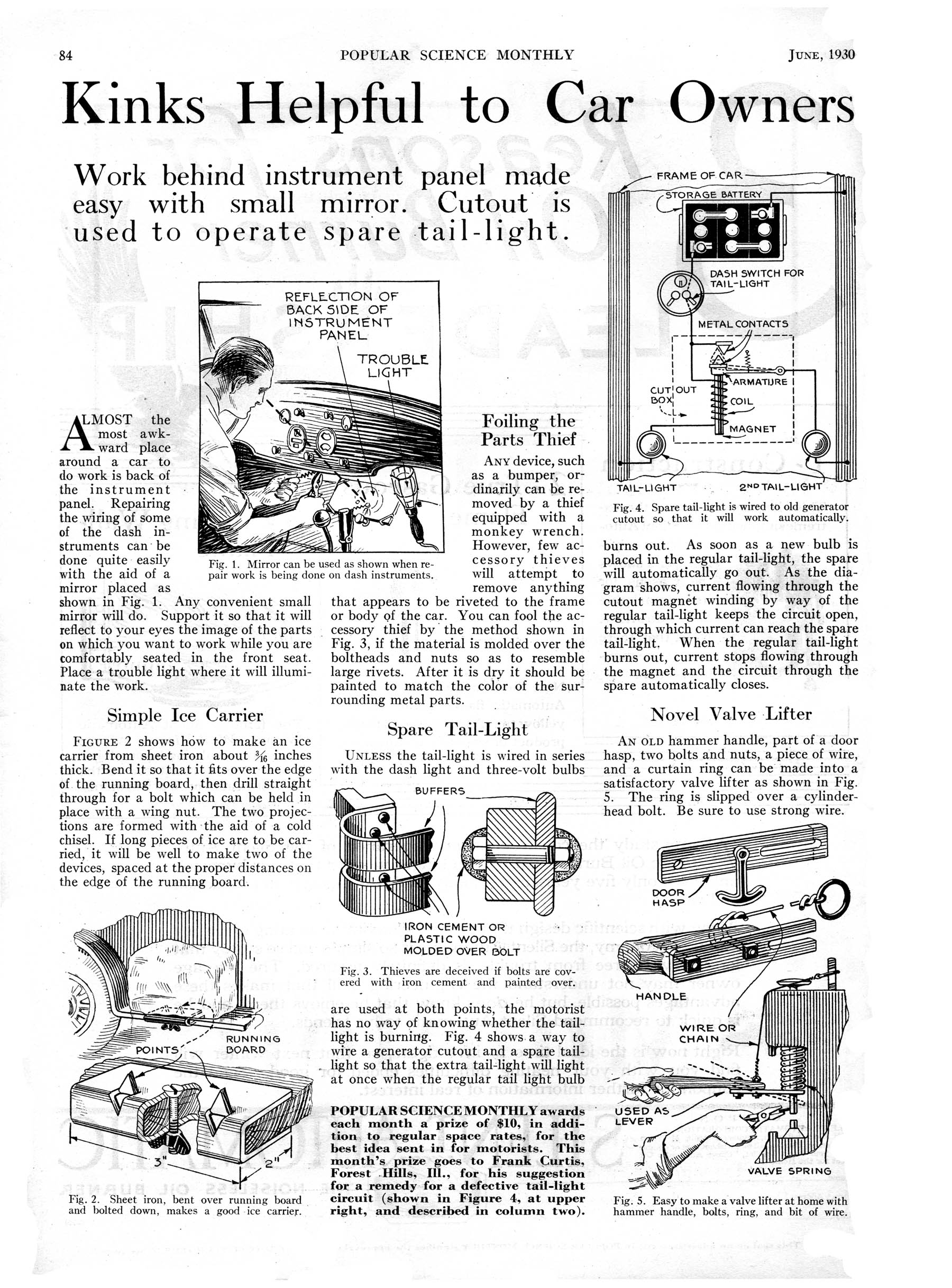 84 POPULAR SCIENCE MONTHLY JUNE, 1930

Kinks Helpful to Car Owners

Work behind instrument panel made easy with small mirror. Cutout is used to operate spare tail-light.

REFLECTION OF BACK SIDE OF INSTRUMENT PANEL

TROUBLE LIGHT

Fig. 1. Mirror can be used as shown when repair work is being done on dash instruments.

ALMOST the most awkward place around a car to do work is back of the instrument panel. Repairing the wiring of some of the dash instruments can be done quite easily with the aid of a mirror placed as shown in Fig. 1. Any convenient small mirror will do. Support it so that it will reflect to your eyes the image of the parts on which you want to work while you are comfortably seated in the front seat. Place a trouble light where it will illuminate the work.

Simple Ice Carrier

FIGURE 2 shows how to make an ice carrier from sheet iron about $\frac{3}{16}$ inches thick. Bend it so that it fits over the edge of the running board, then drill straight through for a bolt which can be held in place with a wing nut. The two projections are formed with the aid of a cold chisel. If long pieces of ice are to be carried, it will be well to make two of the devices, spaced at the proper distances on the edge of the running board.

POINTS

RUNNING BOARD

3"

2"

Fig. 2. Sheet iron, bent over running board and bolted down, makes a good ice carrier.

Foiling the Parts Thief

ANY device, such as a bumper, ordinarily can be removed by a thief equipped with a monkey wrench. However, few accessory thieves will attempt to remove anything that appears to be riveted to the frame or body of the car. You can fool the accessory thief by the method shown in Fig. 3, if the material is molded over the boltheads and nuts so as to resemble large rivets. After it is dry it should be painted to match the color of the surrounding metal parts.

Spare Tail-Light

UNLESS the tail-light is wired in series with the dash light and three-volt bulbs

BUFFERS

IRON CEMENT OR PLASTIC WOOD MOLDED OVER BOLT

Fig. 3. Thieves are deceived if bolts are covered with iron cement and painted over.

are used at both points, the motorist has no way of knowing whether the tail-light is burning. Fig. 4 shows a way to wire a generator cutout and a spare tail-light so that the extra tail-light will light at once when the regular tail light bulb

POPULAR SCIENCE MONTHLY awards each month a prize of $10, in addition to regular space rates, for the best idea sent in for motorists. This month's prize goes to Frank Curtis, Forest Hills, Ill., for his suggestion for a remedy for a defective tail-light circuit (shown in Figure 4, at upper right, and described in column two).

FRAME OF CAR

STORAGE BATTERY

DASH SWITCH FOR TAIL-LIGHT

METAL CONTACTS

ARMATURE

CUT OUT BOX

COIL

MAGNET

TAIL-LIGHT

2ND TAIL-LIGHT

Fig. 4. Spare tail-light is wired to old generator cutout so that it will work automatically.

burns out. As soon as a new bulb is placed in the regular tail-light, the spare will automatically go out. As the diagram shows, current flowing through the cutout magnet winding by way of the regular tail-light keeps the circuit open, through which current can reach the spare tail-light. When the regular tail-light burns out, current stops flowing through the magnet and the circuit through the spare automatically closes.

Novel Valve Lifter

AN OLD hammer handle, part of a door hasp, two bolts and nuts, a piece of wire, and a curtain ring can be made into a satisfactory valve lifter as shown in Fig. 5. The ring is slipped over a cylinder-head bolt. Be sure to use strong wire.

DOOR HASP

HANDLE

WIRE OR CHAIN

USED AS LEVER

VALVE SPRING

Fig. 5. Easy to make a valve lifter at home with hammer handle, bolts, ring, and bit of wire.